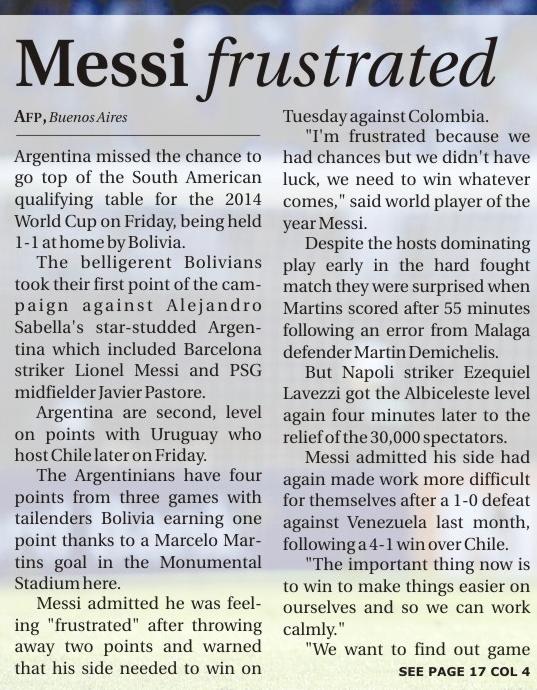 Messi frustrated

AFP, Buenos Aires

Argentina missed the chance to go top of the South American qualifying table for the 2014 World Cup on Friday, being held 1-1 at home by Bolivia.

The belligerent Bolivians took their first point of the campaign against Alejandro Sabella's star-studded Argentina which included Barcelona striker Lionel Messi and PSG midfielder Javier Pastore.

Argentina are second, level on points with Uruguay who host Chile later on Friday.

The Argentinians have four points from three games with tailenders Bolivia earning one point thanks to a Marcelo Martins goal in the Monumental Stadium here.

Messi admitted he was feeling "frustrated" after throwing away two points and warned that his side needed to win on Tuesday against Colombia.

"I'm frustrated because we had chances but we didn't have luck, we need to win whatever comes," said world player of the year Messi.

Despite the hosts dominating play early in the hard fought match they were surprised when Martins scored after 55 minutes following an error from Malaga defender Martin Demichelis.

But Napoli striker Ezequiel Lavezzi got the Albiceleste level again four minutes later to the relief of the 30,000 spectators.

Messi admitted his side had again made work more difficult for themselves after a 1-0 defeat against Venezuela last month, following a 4-1 win over Chile.

"The important thing now is to win to make things easier on ourselves and so we can work calmly."

"We want to find out game

SEE PAGE 17 COL 4